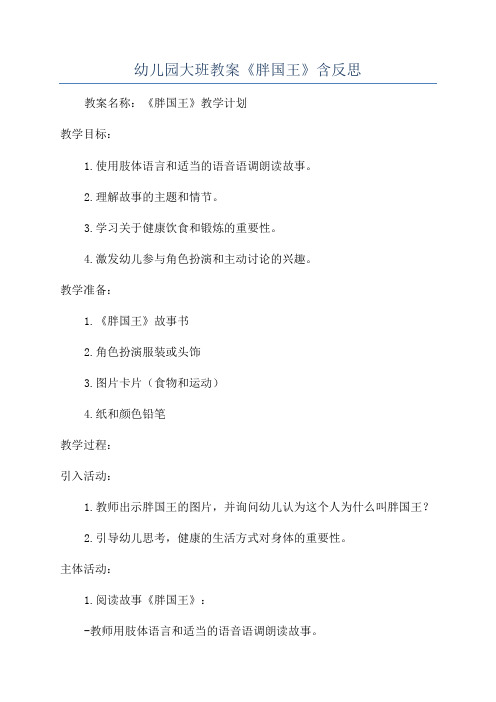 幼儿园大班教案《胖国王》含反思

教案名称：《胖国王》教学计划

教学目标：

1.使用肢体语言和适当的语音语调朗读故事。

2.理解故事的主题和情节。

3.学习关于健康饮食和锻炼的重要性。

4.激发幼儿参与角色扮演和主动讨论的兴趣。

教学准备：

1.《胖国王》故事书

2.角色扮演服装或头饰

3.图片卡片（食物和运动）

4.纸和颜色铅笔

教学过程：

引入活动：

1.教师出示胖国王的图片，并询问幼儿认为这个人为什么叫胖国王？

2.引导幼儿思考，健康的生活方式对身体的重要性。

主体活动：

1.阅读故事《胖国王》：

-教师用肢体语言和适当的语音语调朗读故事。